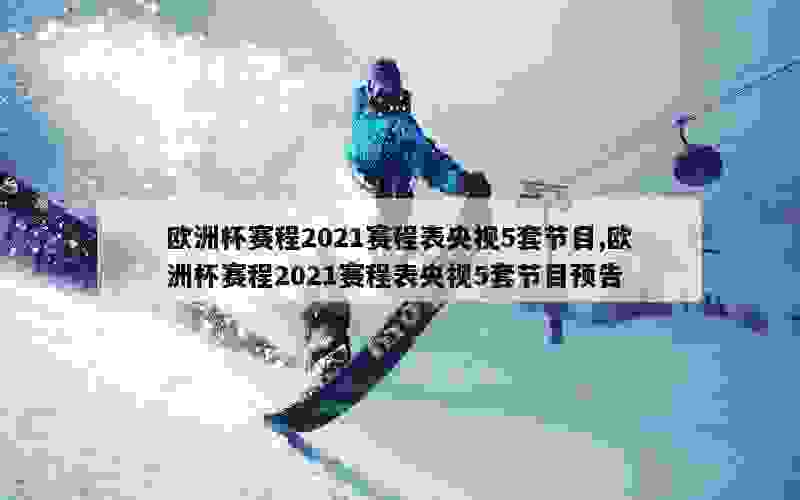 欧洲杯赛程2021赛程表央视5套节目,欧洲杯赛程2021赛程表央视5套节目预告